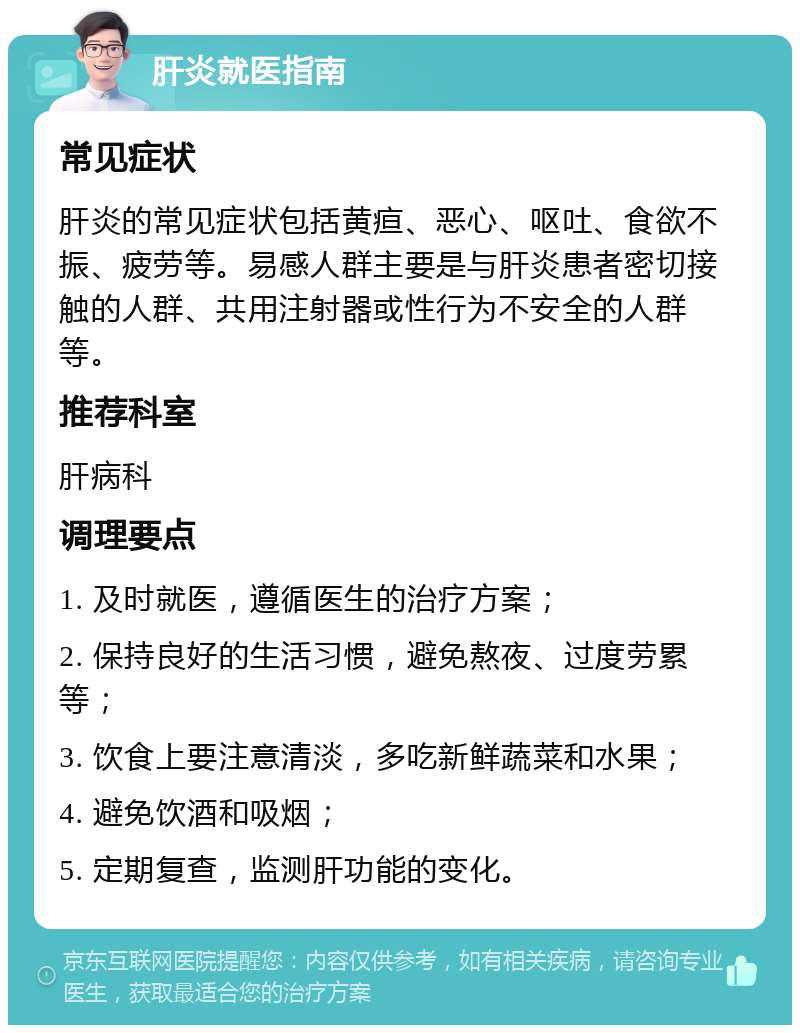 肝炎就医指南

常见症状

肝炎的常见症状包括黄疸、恶心、呕吐、食欲不振、疲劳等。易感人群主要是与肝炎患者密切接触的人群、共用注射器或性行为不安全的人群等。

推荐科室

肝病科

调理要点

1. 及时就医，遵循医生的治疗方案；

2. 保持良好的生活习惯，避免熬夜、过度劳累等；

3. 饮食上要注意清淡，多吃新鲜蔬菜和水果；

4. 避免饮酒和吸烟；

5. 定期复查，监测肝功能的变化。

京东互联网医院提醒您：内容仅供参考，如有相关疾病，请咨询专业医生，获取最适合您的治疗方案